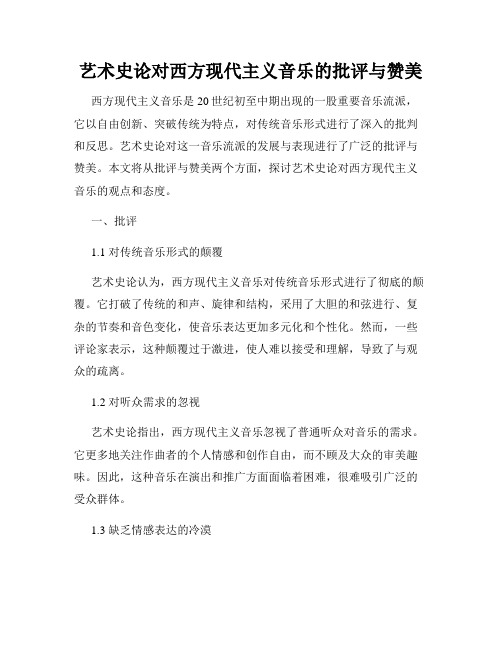 艺术史论对西方现代主义音乐的批评与赞美

西方现代主义音乐是20世纪初至中期出现的一股重要音乐流派，它以自由创新、突破传统为特点，对传统音乐形式进行了深入的批判和反思。艺术史论对这一音乐流派的发展与表现进行了广泛的批评与赞美。本文将从批评与赞美两个方面，探讨艺术史论对西方现代主义音乐的观点和态度。

一、批评

1.1 对传统音乐形式的颠覆

艺术史论认为，西方现代主义音乐对传统音乐形式进行了彻底的颠覆。它打破了传统的和声、旋律和结构，采用了大胆的和弦进行、复杂的节奏和音色变化，使音乐表达更加多元化和个性化。然而，一些评论家表示，这种颠覆过于激进，使人难以接受和理解，导致了与观众的疏离。

1.2 对听众需求的忽视

艺术史论指出，西方现代主义音乐忽视了普通听众对音乐的需求。它更多地关注作曲者的个人情感和创作自由，而不顾及大众的审美趣味。因此，这种音乐在演出和推广方面面临着困难，很难吸引广泛的受众群体。

1.3 缺乏情感表达的冷漠